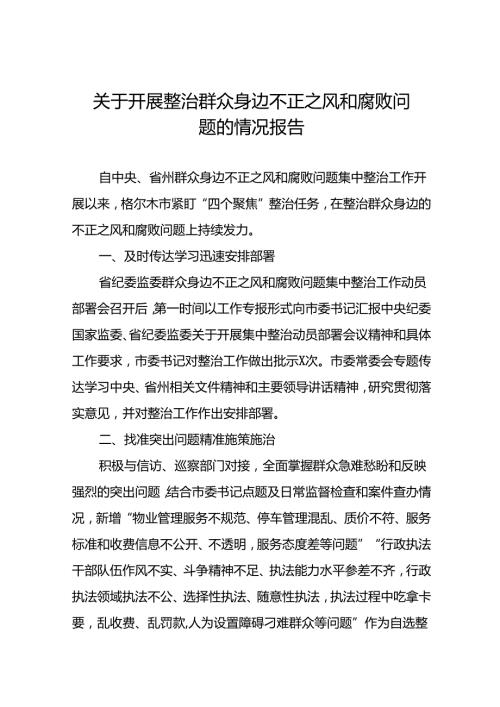 关于开展整治群众身边不正之风和腐败问题的情况报告

自中央、省州群众身边不正之风和腐败问题集中整治工作开展以来，格尔木市紧盯“四个聚焦”整治任务，在整治群众身边的不正之风和腐败问题上持续发力。

一、及时传达学习迅速安排部署

省纪委监委群众身边不正之风和腐败问题集中整治工作动员部署会召开后，第一时间以工作专报形式向市委书记汇报中央纪委国家监委、省纪委监委关于开展集中整治动员部署会议精神和具体工作要求，市委书记对整治工作做出批示X次。市委常委会专题传达学习中央、省州相关文件精神和主要领导讲话精神，研究贯彻落实意见，并对整治工作作出安排部署。

二、找准突出问题精准施策施治

积极与信访、巡察部门对接，全面掌握群众急难愁盼和反映强烈的突出问题，结合市委书记点题及日常监督检查和案件查办情况，新增“物业管理服务不规范、停车管理混乱、质价不符、服务标准和收费信息不公开、不透明，服务态度差等问题”“行政执法干部队伍作风不实、斗争精神不足、执法能力水平参差不齐，行政执法领域执法不公、选择性执法、随意性执法，执法过程中吃拿卡要，乱收费、乱罚款,人为设置障碍刁难群众等问题”作为自选整